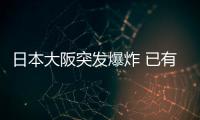 日本大阪突发爆炸 已有